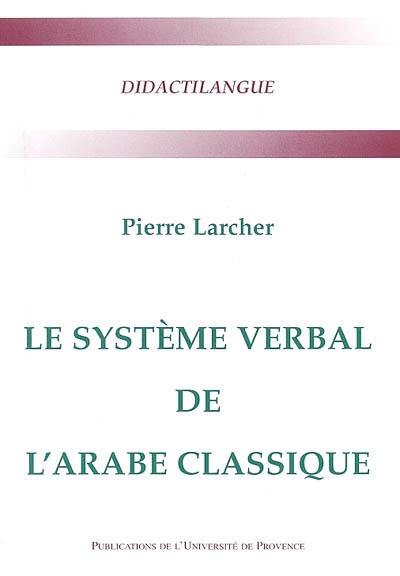 DIDACTILANGUE

Pierre Larcher

LE SYSTÈME VERBAL DE L'ARABE CLASSIQUE

PUBLICATIONS DE L'UNIVERSITÉ DE PROVENCE